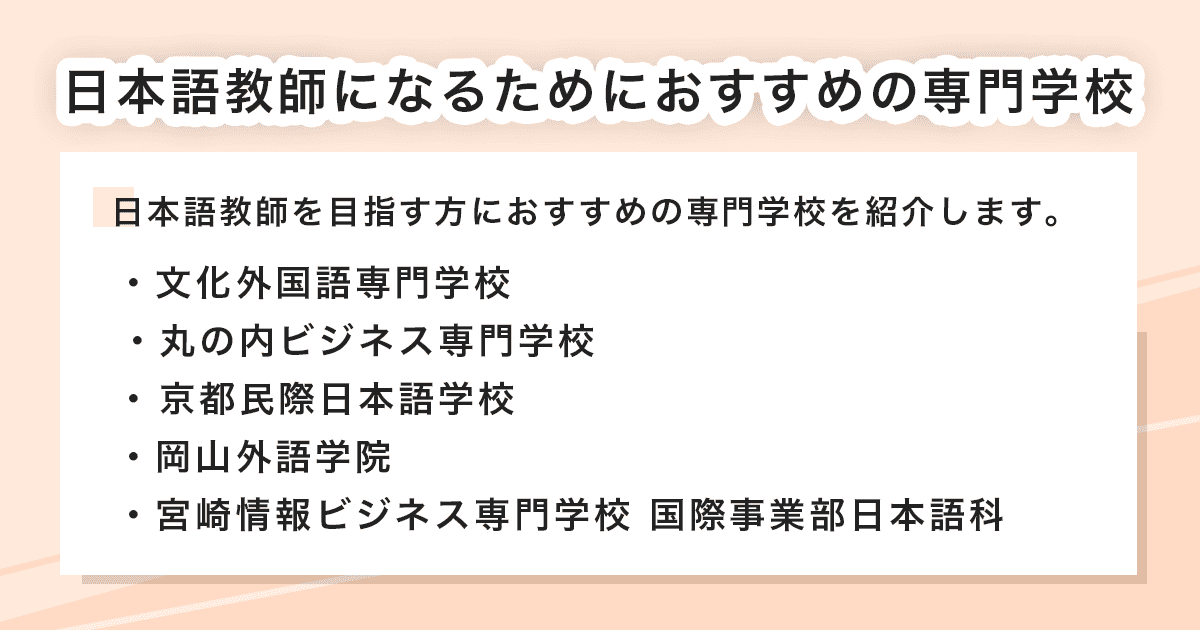 日本語教師になるためにおすすめの専門学校

日本語教師を目指す方におすすめの専門学校を紹介します。

・文化外国語専門学校
・丸の内ビジネス専門学校
・京都民際日本語学校
・岡山外語学院
・宮崎情報ビジネス専門学校 国際事業部日本語科